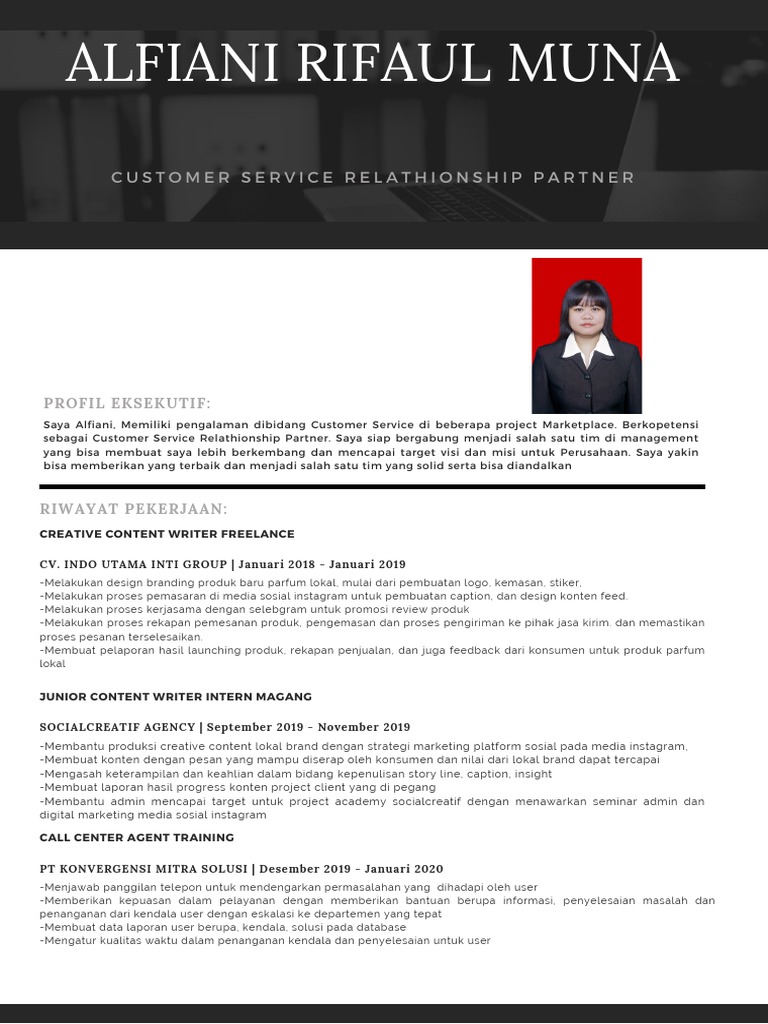 ALFIANI RIFAUL MUNA

CUSTOMER SERVICE RELATHIONSHIP PARTNER

PROFIL EKSEKUTIF:

Saya Alfiani, Memiliki pengalaman dibidang Customer Service di beberapa project Marketplace. Berkopetensi sebagai Customer Service Relathionship Partner. Saya siap bergabung menjadi salah satu tim di management yang bisa membuat saya lebih berkembang dan mencapai target visi dan misi untuk Perusahaan. Saya yakin bisa memberikan yang terbaik dan menjadi salah satu tim yang solid serta bisa diandalkan

RIWAYAT PEKERJAAN:

CREATIVE CONTENT WRITER FREELANCE

CV. INDO UTAMA INTI GROUP | Januari 2018 - Januari 2019

-Melakukan design branding produk baru parfum lokal, mulai dari pembuatan logo, kemasan, stiker,
-Melakukan proses pemasaran di media sosial instagram untuk pembuatan caption, dan design konten feed.
-Melakukan proses kerjasama dengan selebgram untuk promosi review produk
-Melakukan proses rekapan pemesanan produk, pengemasan dan proses pengiriman ke pihak jasa kirim. dan memastikan proses pesanan terselesaikan.
-Membuat pelaporan hasil launching produk, rekapan penjualan, dan juga feedback dari konsumen untuk produk parfum lokal

JUNIOR CONTENT WRITER INTERN MAGANG

SOCIALCREATIF AGENCY | September 2019 - November 2019

-Membantu produksi creative content lokal brand dengan strategi marketing platform sosial pada media instagram,
-Membuat konten dengan pesan yang mampu diserap oleh konsumen dan nilai dari lokal brand dapat tercapai
-Mengasah keterampilan dan keahlian dalam bidang kepenulisan story line, caption, insight
-Membuat laporan hasil progress konten project client yang di pegang
-Membantu admin mencapai target untuk project academy socialcreatif dengan menawarkan seminar admin dan digital marketing media sosial instagram

CALL CENTER AGENT TRAINING

PT KONVERGENSI MITRA SOLUSI | Desember 2019 - Januari 2020

-Menjawab panggilan telepon untuk mendengarkan permasalahan yang dihadapi oleh user
-Memberikan kepuasan dalam pelayanan dengan memberikan bantuan berupa informasi, penyelesaian masalah dan penanganan dari kendala user dengan eskalasi ke departemen yang tepat
-Membuat data laporan user berupa, kendala, solusi pada database
-Mengatur kualitas waktu dalam penanganan kendala dan penyelesaian untuk user